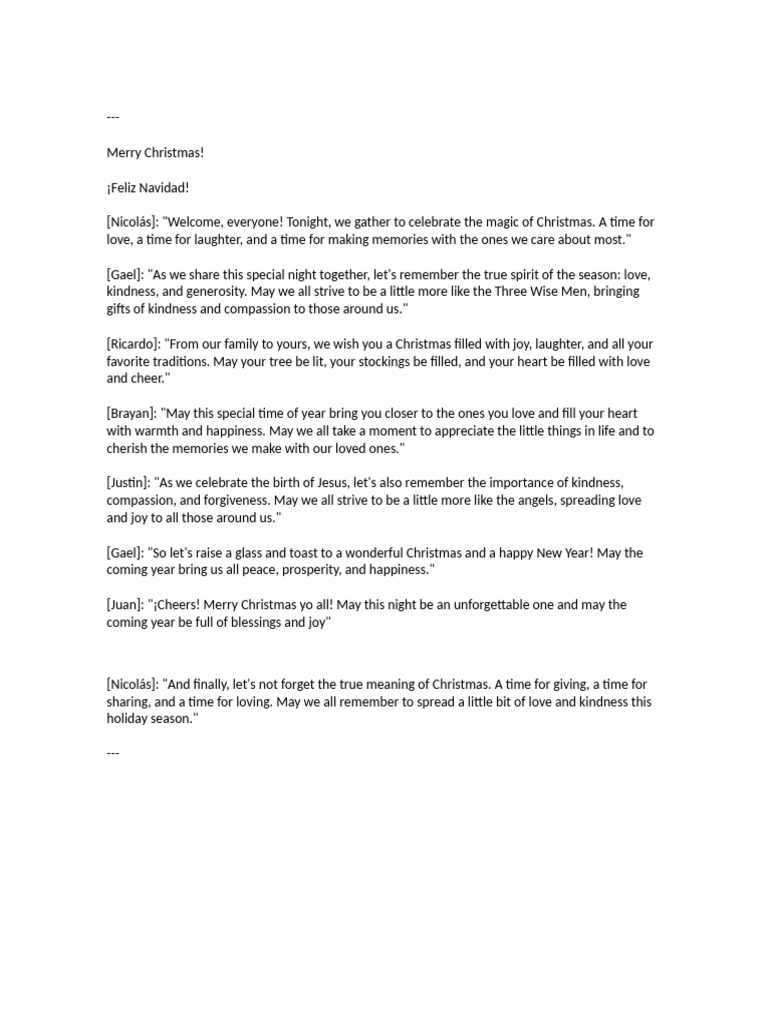 ---

Merry Christmas!

¡Feliz Navidad!

[Nicolás]: "Welcome, everyone! Tonight, we gather to celebrate the magic of Christmas. A time for love, a time for laughter, and a time for making memories with the ones we care about most."

[Gael]: "As we share this special night together, let's remember the true spirit of the season: love, kindness, and generosity. May we all strive to be a little more like the Three Wise Men, bringing gifts of kindness and compassion to those around us."

[Ricardo]: "From our family to yours, we wish you a Christmas filled with joy, laughter, and all your favorite traditions. May your tree be lit, your stockings be filled, and your heart be filled with love and cheer."

[Brayan]: "May this special time of year bring you closer to the ones you love and fill your heart with warmth and happiness. May we all take a moment to appreciate the little things in life and to cherish the memories we make with our loved ones."

[Justin]: "As we celebrate the birth of Jesus, let's also remember the importance of kindness, compassion, and forgiveness. May we all strive to be a little more like the angels, spreading love and joy to all those around us."

[Gael]: "So let's raise a glass and toast to a wonderful Christmas and a happy New Year! May the coming year bring us all peace, prosperity, and happiness."

[Juan]: "¡Cheers! Merry Christmas yo all! May this night be an unforgettable one and may the coming year be full of blessings and joy"

[Nicolás]: "And finally, let's not forget the true meaning of Christmas. A time for giving, a time for sharing, and a time for loving. May we all remember to spread a little bit of love and kindness this holiday season."

---